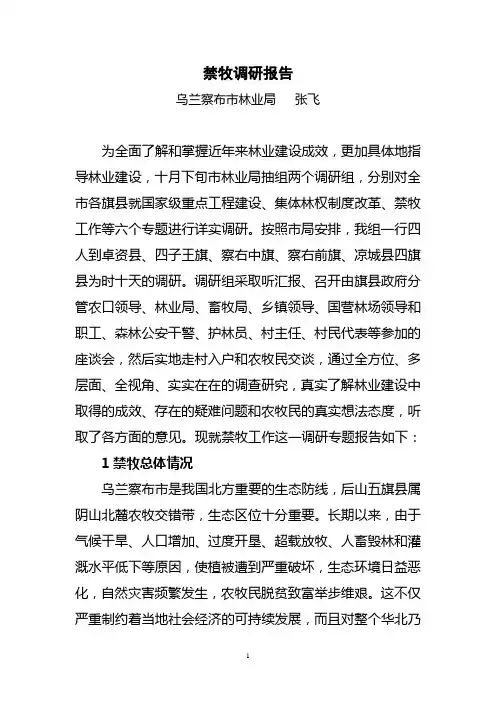 禁牧调研报告

乌兰察布市林业局　　张飞

为全面了解和掌握近年来林业建设成效，更加具体地指导林业建设，十月下旬市林业局抽组两个调研组，分别对全市各旗县就国家级重点工程建设、集体林权制度改革、禁牧工作等六个专题进行详实调研。按照市局安排，我组一行四人到卓资县、四子王旗、察右中旗、察右前旗、凉城县四旗县为时十天的调研。调研组采取听汇报、召开由旗县政府分管农口领导、林业局、畜牧局、乡镇领导、国营林场领导和职工、森林公安干警、护林员、村主任、村民代表等参加的座谈会，然后实地走村入户和农牧民交谈，通过全方位、多层面、全视角、实实在在的调查研究，真实了解林业建设中取得的成效、存在的疑难问题和农牧民的真实想法态度，听取了各方面的意见。现就禁牧工作这一调研专题报告如下：

1 禁牧总体情况

乌兰察布市是我国北方重要的生态防线，后山五旗县属阴山北麓农牧交错带，生态区位十分重要。长期以来，由于气候干旱、人口增加、过度开垦、超载放牧、人畜毁林和灌溉水平低下等原因，使植被遭到严重破坏，生态环境日益恶化，自然灾害频繁发生，农牧民脱贫致富举步维艰。这不仅严重制约着当地社会经济的可持续发展，而且对整个华北乃

1